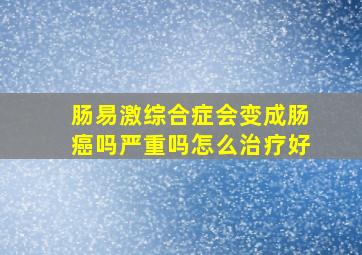 肠易激综合症会变成肠癌吗严重吗怎么治疗好